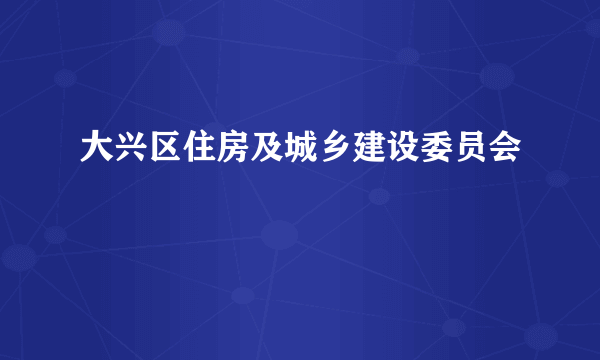 大兴区住房及城乡建设委员会